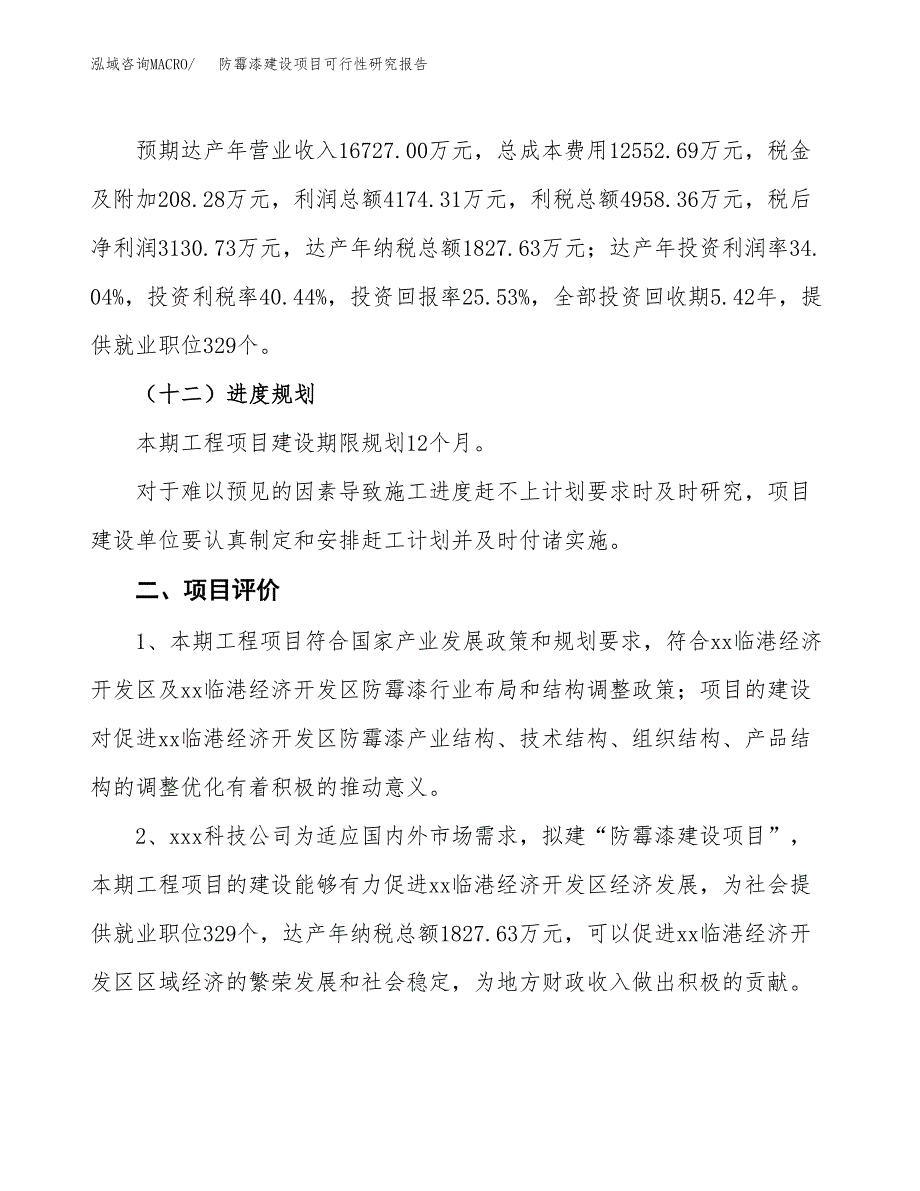 泓域咨询MACRO/　防霉漆建设项目可行性研究报告

预期达产年营业收入16727.00万元，总成本费用12552.69万元，税金及附加208.28万元，利润总额4174.31万元，利税总额4958.36万元，税后净利润3130.73万元，达产年纳税总额1827.63万元；达产年投资利润率34.04%，投资利税率40.44%，投资回报率25.53%，全部投资回收期5.42年，提供就业职位329个。

（十二）进度规划

本期工程项目建设期限规划12个月。

对于难以预见的因素导致施工进度赶不上计划要求时及时研究，项目建设单位要认真制定和安排赶工计划并及时付诸实施。

二、项目评价

1、本期工程项目符合国家产业发展政策和规划要求，符合xx临港经济开发区及xx临港经济开发区防霉漆行业布局和结构调整政策；项目的建设对促进xx临港经济开发区防霉漆产业结构、技术结构、组织结构、产品结构的调整优化有着积极的推动意义。

2、xxx科技公司为适应国内外市场需求，拟建“防霉漆建设项目”，本期工程项目的建设能够有力促进xx临港经济开发区经济发展，为社会提供就业职位329个，达产年纳税总额1827.63万元，可以促进xx临港经济开发区区域经济的繁荣发展和社会稳定，为地方财政收入做出积极的贡献。